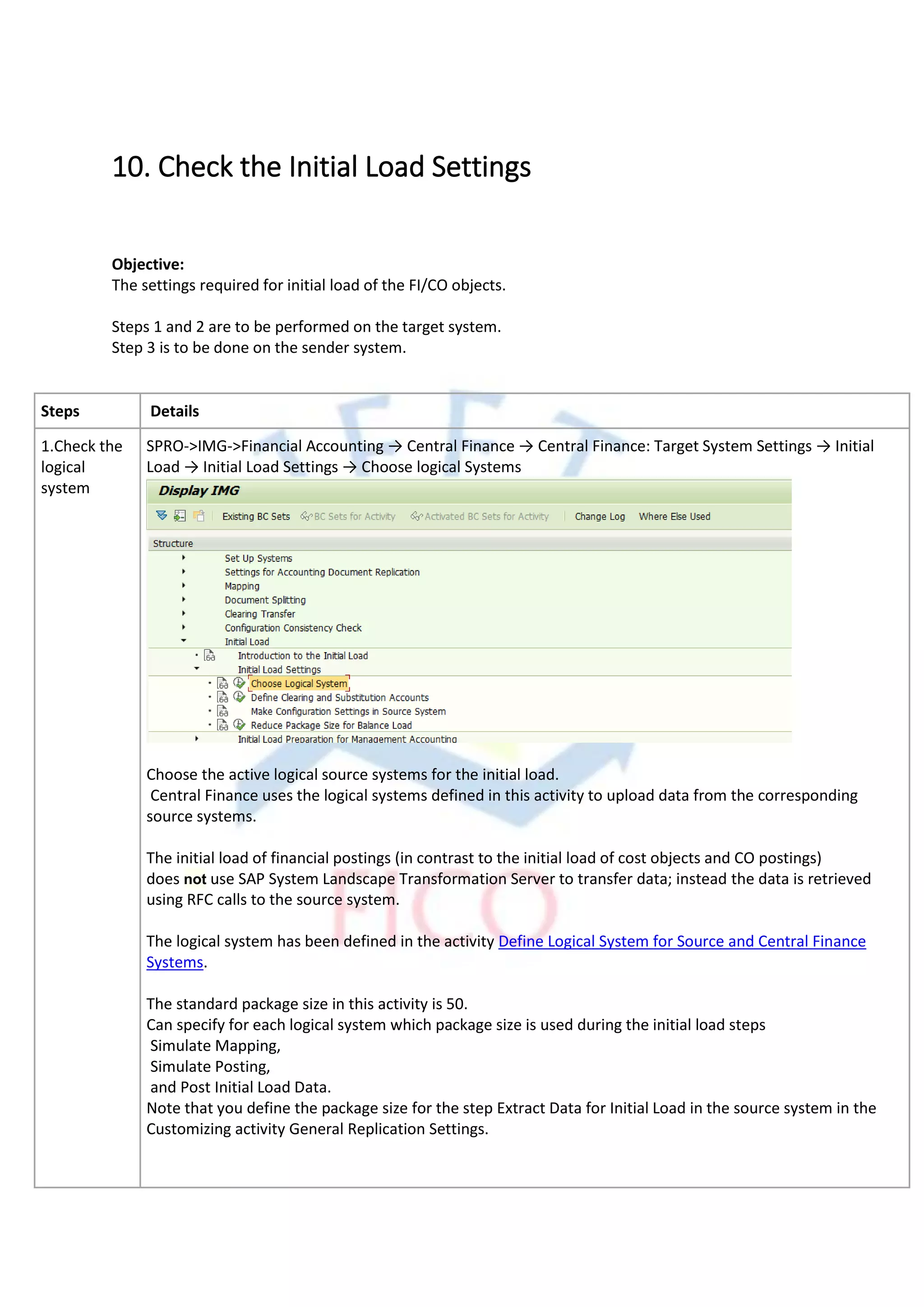 10. Check the Initial Load Settings

**Objective:**
The settings required for initial load of the FI/CO objects.

Steps 1 and 2 are to be performed on the target system.
Step 3 is to be done on the sender system.

| Steps | Details |
|---|---|
| 1.Check the logical system | SPRO->IMG->Financial Accounting → Central Finance → Central Finance: Target System Settings → Initial Load → Initial Load Settings → Choose logical Systems<br><br>Display IMG<br>Existing BC Sets  BC Sets for Activity  Activated BC Sets for Activity  Change Log  Where Else Used<br>Structure<br>Set Up Systems<br>Settings for Accounting Document Replication<br>Mapping<br>Document Splitting<br>Clearing Transfer<br>Configuration Consistency Check<br>Initial Load<br>Introduction to the Initial Load<br>Initial Load Settings<br>Choose Logical System<br>Define Clearing and Substitution Accounts<br>Make Configuration Settings in Source System<br>Reduce Package Size for Balance Load<br>Initial Load Preparation for Management Accounting<br><br>Choose the active logical source systems for the initial load.<br>Central Finance uses the logical systems defined in this activity to upload data from the corresponding source systems.<br><br>The initial load of financial postings (in contrast to the initial load of cost objects and CO postings) does **not** use SAP System Landscape Transformation Server to transfer data; instead the data is retrieved using RFC calls to the source system.<br><br>The logical system has been defined in the activity Define Logical System for Source and Central Finance Systems.<br><br>The standard package size in this activity is 50.<br>Can specify for each logical system which package size is used during the initial load steps<br>Simulate Mapping,<br>Simulate Posting,<br>and Post Initial Load Data.<br>Note that you define the package size for the step Extract Data for Initial Load in the source system in the Customizing activity General Replication Settings. |